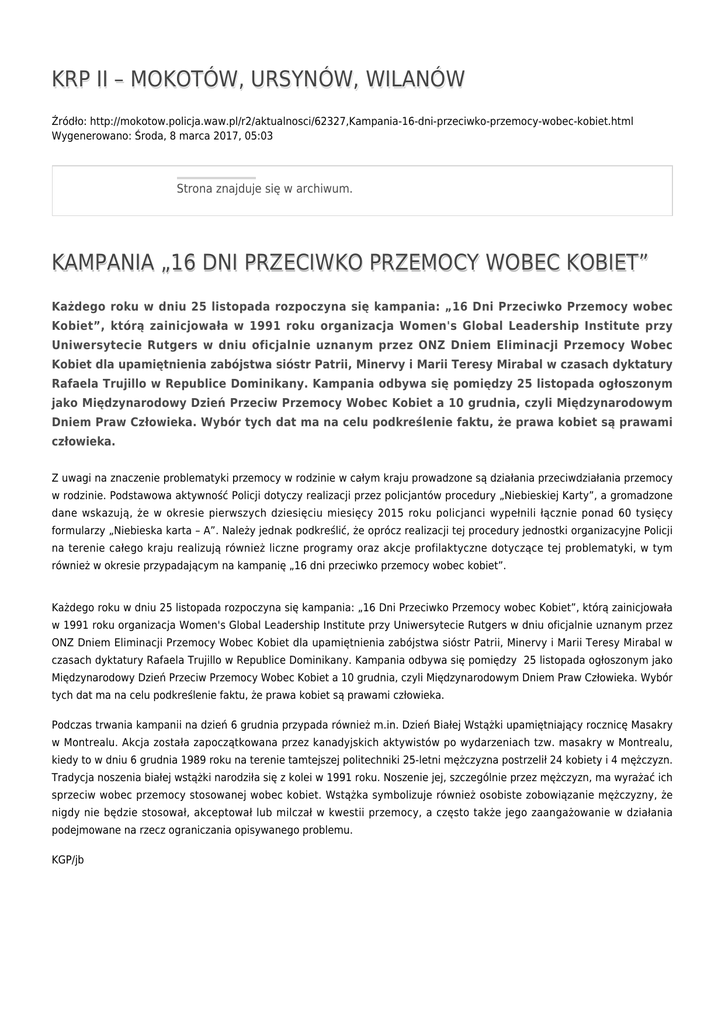 KRP II – MOKOTÓW, URSYNÓW, WILANÓW

Źródło: http://mokotow.policja.waw.pl/r2/aktualnosci/62327,Kampania-16-dni-przeciwko-przemocy-wobec-kobiet.html
Wygenerowano: Środa, 8 marca 2017, 05:03

Strona znajduje się w archiwum.

KAMPANIA „16 DNI PRZECIWKO PRZEMOCY WOBEC KOBIET"

Każdego roku w dniu 25 listopada rozpoczyna się kampania: „16 Dni Przeciwko Przemocy wobec Kobiet", którą zainicjowała w 1991 roku organizacja Women's Global Leadership Institute przy Uniwersytecie Rutgers w dniu oficjalnie uznanym przez ONZ Dniem Eliminacji Przemocy Wobec Kobiet dla upamiętnienia zabójstwa sióstr Patrii, Minervy i Marii Teresy Mirabal w czasach dyktatury Rafaela Trujillo w Republice Dominikany. Kampania odbywa się pomiędzy 25 listopada ogłoszonym jako Międzynarodowy Dzień Przeciw Przemocy Wobec Kobiet a 10 grudnia, czyli Międzynarodowym Dniem Praw Człowieka. Wybór tych dat ma na celu podkreślenie faktu, że prawa kobiet są prawami człowieka.

Z uwagi na znaczenie problematyki przemocy w rodzinie w całym kraju prowadzone są działania przeciwdziałania przemocy w rodzinie. Podstawowa aktywność Policji dotyczy realizacji przez policjantów procedury „Niebieskiej Karty", a gromadzone dane wskazują, że w okresie pierwszych dziesięciu miesięcy 2015 roku policjanci wypełnili łącznie ponad 60 tysięcy formularzy „Niebieska karta – A". Należy jednak podkreślić, że oprócz realizacji tej procedury jednostki organizacyjne Policji na terenie całego kraju realizują również liczne programy oraz akcje profilaktyczne dotyczące tej problematyki, w tym również w okresie przypadającym na kampanię „16 dni przeciwko przemocy wobec kobiet".

Każdego roku w dniu 25 listopada rozpoczyna się kampania: „16 Dni Przeciwko Przemocy wobec Kobiet", którą zainicjowała w 1991 roku organizacja Women's Global Leadership Institute przy Uniwersytecie Rutgers w dniu oficjalnie uznanym przez ONZ Dniem Eliminacji Przemocy Wobec Kobiet dla upamiętnienia zabójstwa sióstr Patrii, Minervy i Marii Teresy Mirabal w czasach dyktatury Rafaela Trujillo w Republice Dominikany. Kampania odbywa się pomiędzy 25 listopada ogłoszonym jako Międzynarodowy Dzień Przeciw Przemocy Wobec Kobiet a 10 grudnia, czyli Międzynarodowym Dniem Praw Człowieka. Wybór tych dat ma na celu podkreślenie faktu, że prawa kobiet są prawami człowieka.

Podczas trwania kampanii na dzień 6 grudnia przypada również m.in. Dzień Białej Wstążki upamiętniający rocznicę Masakry w Montrealu. Akcja została zapoczątkowana przez kanadyjskich aktywistów po wydarzeniach tzw. masakry w Montrealu, kiedy to w dniu 6 grudnia 1989 roku na terenie tamtejszej politechniki 25-letni mężczyzna postrzelił 24 kobiety i 4 mężczyzn. Tradycja noszenia białej wstążki narodziła się z kolei w 1991 roku. Noszenie jej, szczególnie przez mężczyzn, ma wyrażać ich sprzeciw wobec przemocy stosowanej wobec kobiet. Wstążka symbolizuje również osobiste zobowiązanie mężczyzny, że nigdy nie będzie stosował, akceptował lub milczał w kwestii przemocy, a często także jego zaangażowanie w działania podejmowane na rzecz ograniczania opisywanego problemu.

KGP/jb